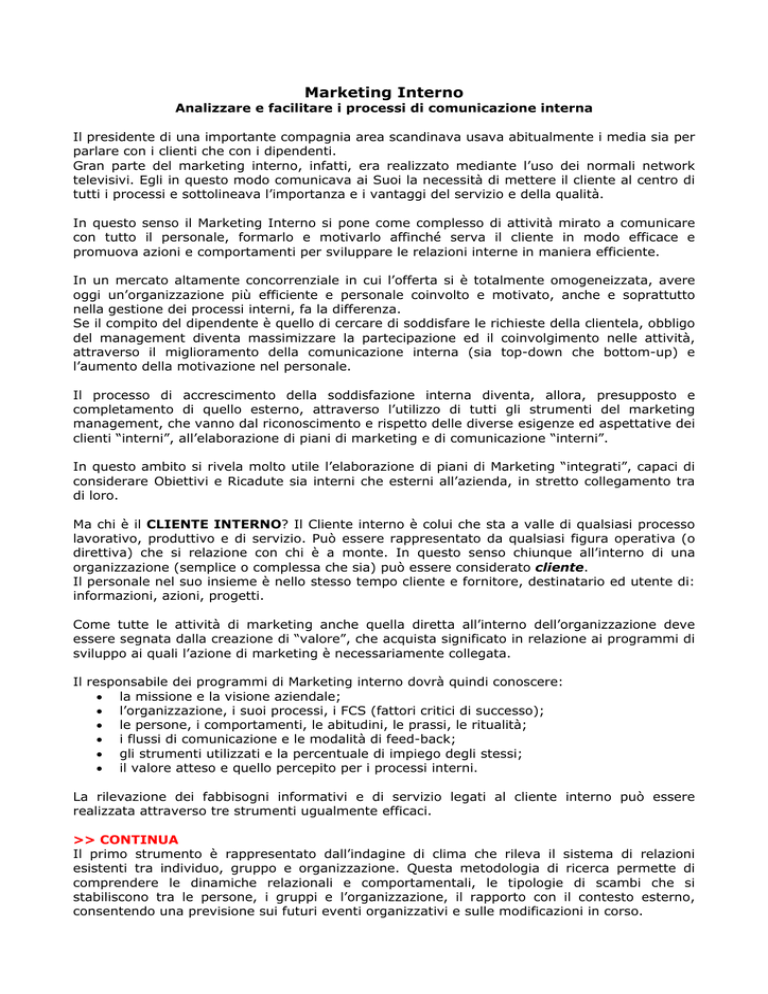 Marketing Interno
Analizzare e facilitare i processi di comunicazione interna

Il presidente di una importante compagnia area scandinava usava abitualmente i media sia per parlare con i clienti che con i dipendenti.
Gran parte del marketing interno, infatti, era realizzato mediante l'uso dei normali network televisivi. Egli in questo modo comunicava ai Suoi la necessità di mettere il cliente al centro di tutti i processi e sottolineava l'importanza e i vantaggi del servizio e della qualità.

In questo senso il Marketing Interno si pone come complesso di attività mirato a comunicare con tutto il personale, formarlo e motivarlo affinché serva il cliente in modo efficace e promuova azioni e comportamenti per sviluppare le relazioni interne in maniera efficiente.

In un mercato altamente concorrenziale in cui l'offerta si è totalmente omogeneizzata, avere oggi un'organizzazione più efficiente e personale coinvolto e motivato, anche e soprattutto nella gestione dei processi interni, fa la differenza.
Se il compito del dipendente è quello di cercare di soddisfare le richieste della clientela, obbligo del management diventa massimizzare la partecipazione ed il coinvolgimento nelle attività, attraverso il miglioramento della comunicazione interna (sia top-down che bottom-up) e l'aumento della motivazione nel personale.

Il processo di accrescimento della soddisfazione interna diventa, allora, presupposto e completamento di quello esterno, attraverso l'utilizzo di tutti gli strumenti del marketing management, che vanno dal riconoscimento e rispetto delle diverse esigenze ed aspettative dei clienti "interni", all'elaborazione di piani di marketing e di comunicazione "interni".

In questo ambito si rivela molto utile l'elaborazione di piani di Marketing "integrati", capaci di considerare Obiettivi e Ricadute sia interni che esterni all'azienda, in stretto collegamento tra di loro.

Ma chi è il CLIENTE INTERNO? Il Cliente interno è colui che sta a valle di qualsiasi processo lavorativo, produttivo e di servizio. Può essere rappresentato da qualsiasi figura operativa (o direttiva) che si relazione con chi è a monte. In questo senso chiunque all'interno di una organizzazione (semplice o complessa che sia) può essere considerato cliente.
Il personale nel suo insieme è nello stesso tempo cliente e fornitore, destinatario ed utente di: informazioni, azioni, progetti.

Come tutte le attività di marketing anche quella diretta all'interno dell'organizzazione deve essere segnata dalla creazione di "valore", che acquista significato in relazione ai programmi di sviluppo ai quali l'azione di marketing è necessariamente collegata.

Il responsabile dei programmi di Marketing interno dovrà quindi conoscere:
• la missione e la visione aziendale;
• l'organizzazione, i suoi processi, i FCS (fattori critici di successo);
• le persone, i comportamenti, le abitudini, le prassi, le ritualità;
• i flussi di comunicazione e le modalità di feed-back;
• gli strumenti utilizzati e la percentuale di impiego degli stessi;
• il valore atteso e quello percepito per i processi interni.

La rilevazione dei fabbisogni informativi e di servizio legati al cliente interno può essere realizzata attraverso tre strumenti ugualmente efficaci.

>> CONTINUA
Il primo strumento è rappresentato dall'indagine di clima che rileva il sistema di relazioni esistenti tra individuo, gruppo e organizzazione. Questa metodologia di ricerca permette di comprendere le dinamiche relazionali e comportamentali, le tipologie di scambi che si stabiliscono tra le persone, i gruppi e l'organizzazione, il rapporto con il contesto esterno, consentendo una previsione sui futuri eventi organizzativi e sulle modificazioni in corso.